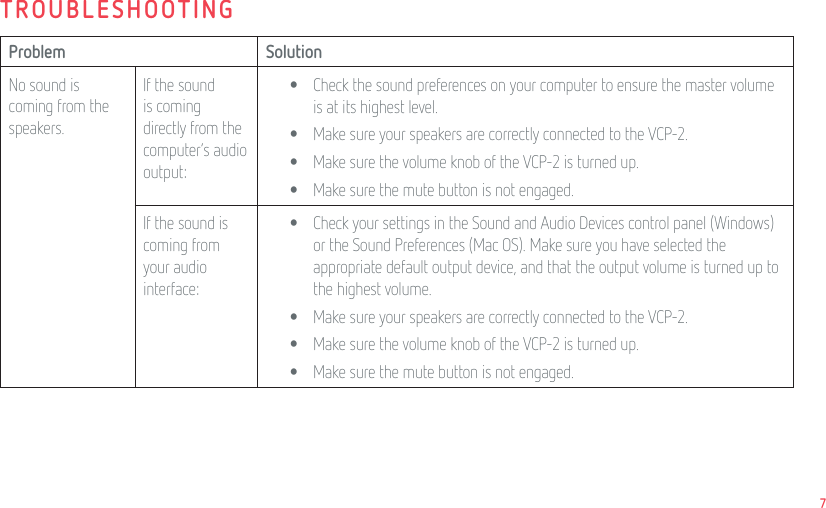 TROUBLESHOOTING

| Problem | | Solution |
|---|---|---|
| No sound is coming from the speakers. | If the sound is coming directly from the computer's audio output: | • Check the sound preferences on your computer to ensure the master volume is at its highest level. • Make sure your speakers are correctly connected to the VCP-2. • Make sure the volume knob of the VCP-2 is turned up. • Make sure the mute button is not engaged. |
| | If the sound is coming from your audio interface: | • Check your settings in the Sound and Audio Devices control panel (Windows) or the Sound Preferences (Mac OS). Make sure you have selected the appropriate default output device, and that the output volume is turned up to the highest volume. • Make sure your speakers are correctly connected to the VCP-2. • Make sure the volume knob of the VCP-2 is turned up. • Make sure the mute button is not engaged. |

7